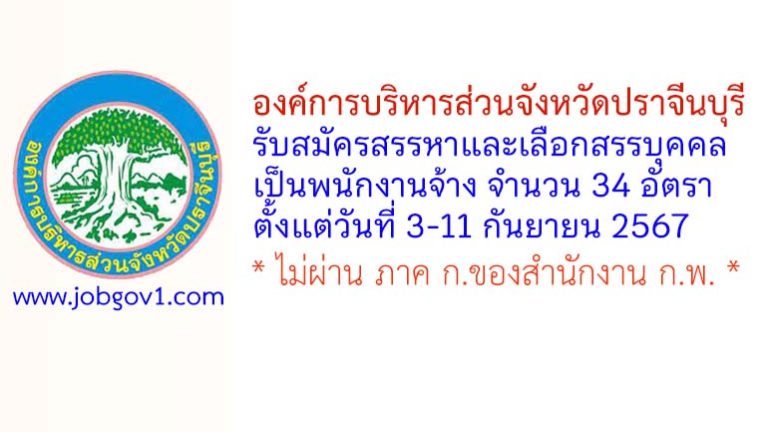 องค์การบริหารส่วนจังหวัดปราจีนบุรี

www.jobgov1.com

องค์การบริหารส่วนจังหวัดปราจีนบุรี
รับสมัครสรรหาและเลือกสรรบุคคล
เป็นพนักงานจ้าง จำนวน 34 อัตรา
ตั้งแต่วันที่ 3-11 กันยายน 2567
* ไม่ผ่าน ภาค ก.ของสำนักงาน ก.พ. *